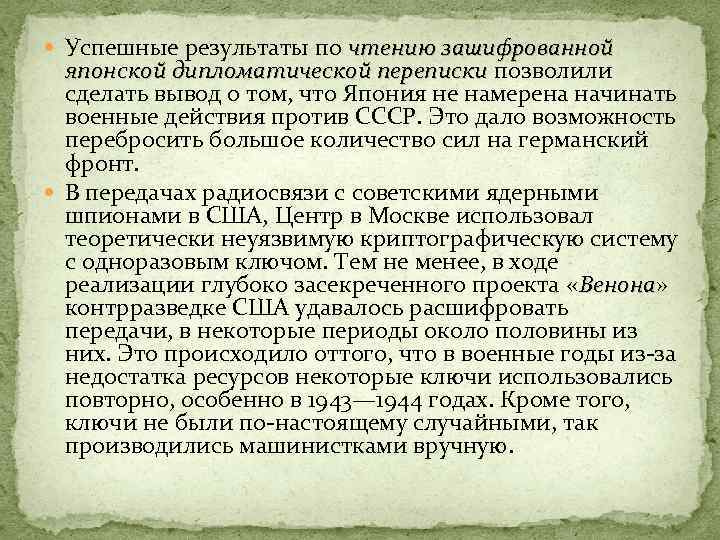 Успешные результаты по чтению зашифрованной японской дипломатической переписки позволили сделать вывод о том, что Япония не намерена начинать военные действия против СССР. Это дало возможность перебросить большое количество сил на германский фронт.

В передачах радиосвязи с советскими ядерными шпионами в США, Центр в Москве использовал теоретически неуязвимую криптографическую систему с одноразовым ключом. Тем не менее, в ходе реализации глубоко засекреченного проекта «Венона» контрразведке США удавалось расшифровать передачи, в некоторые периоды около половины из них. Это происходило оттого, что в военные годы из-за недостатка ресурсов некоторые ключи использовались повторно, особенно в 1943—1944 годах. Кроме того, ключи не были по-настоящему случайными, так производились машинистками вручную.